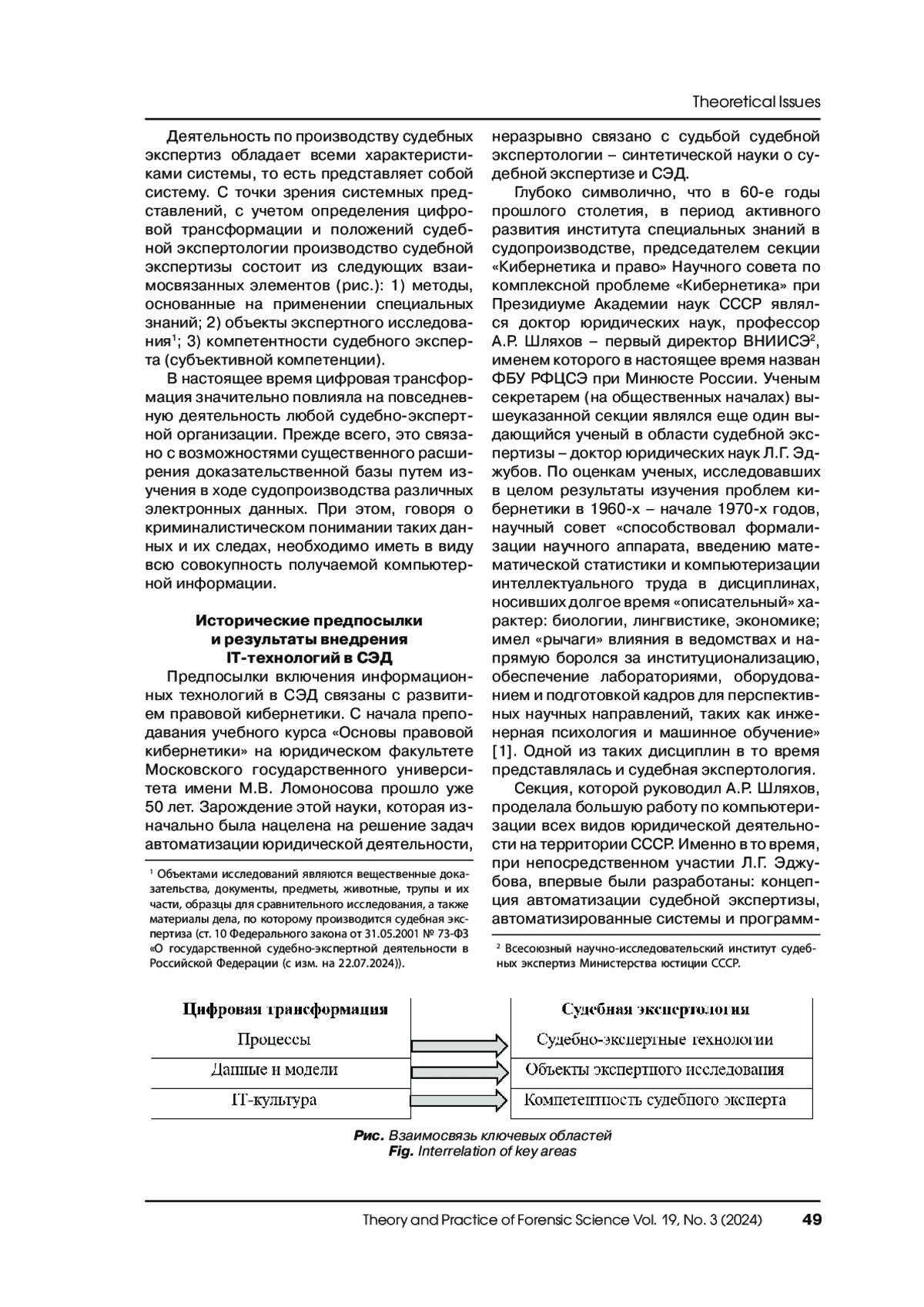 Theoretical Issues

Деятельность по производству судебных экспертиз обладает всеми характеристиками системы, то есть представляет собой систему. С точки зрения системных представлений, с учетом определения цифровой трансформации и положений судебной экспертологии производство судебной экспертизы состоит из следующих взаимосвязанных элементов (рис.): 1) методы, основанные на применении специальных знаний; 2) объекты экспертного исследования$^1$; 3) компетентности судебного эксперта (субъективной компетенции).

В настоящее время цифровая трансформация значительно повлияла на повседневную деятельность любой судебно-экспертной организации. Прежде всего, это связано с возможностями существенного расширения доказательственной базы путем изучения в ходе судопроизводства различных электронных данных. При этом, говоря о криминалистическом понимании таких данных и их следах, необходимо иметь в виду всю совокупность получаемой компьютерной информации.

Исторические предпосылки и результаты внедрения IT-технологий в СЭД

Предпосылки включения информационных технологий в СЭД связаны с развитием правовой кибернетики. С начала преподавания учебного курса «Основы правовой кибернетики» на юридическом факультете Московского государственного университета имени М.В. Ломоносова прошло уже 50 лет. Зарождение этой науки, которая изначально была нацелена на решение задач автоматизации юридической деятельности,

$^1$ Объектами исследований являются вещественные доказательства, документы, предметы, животные, трупы и их части, образцы для сравнительного исследования, а также материалы дела, по которому производится судебная экспертиза (ст. 10 Федерального закона от 31.05.2001 № 73-ФЗ «О государственной судебно-экспертной деятельности в Российской Федерации (с изм. на 22.07.2024)).

неразрывно связано с судьбой судебной экспертологии – синтетической науки о судебной экспертизе и СЭД.

Глубоко символично, что в 60-е годы прошлого столетия, в период активного развития института специальных знаний в судопроизводстве, председателем секции «Кибернетика и право» Научного совета по комплексной проблеме «Кибернетика» при Президиуме Академии наук СССР являлся доктор юридических наук, профессор А.Р. Шляхов – первый директор ВНИИСЭ$^2$, именем которого в настоящее время назван ФБУ РФЦСЭ при Минюсте России. Ученым секретарем (на общественных началах) вышеуказанной секции являлся еще один выдающийся ученый в области судебной экспертизы – доктор юридических наук Л.Г. Эджубов. По оценкам ученых, исследовавших в целом результаты изучения проблем кибернетики в 1960-х – начале 1970-х годов, научный совет «способствовал формализации научного аппарата, введению математической статистики и компьютеризации интеллектуального труда в дисциплинах, носивших долгое время «описательный» характер: биологии, лингвистике, экономике; имел «рычаги» влияния в ведомствах и напрямую боролся за институционализацию, обеспечение лабораториями, оборудованием и подготовкой кадров для перспективных научных направлений, таких как инженерная психология и машинное обучение» [1]. Одной из таких дисциплин в то время представлялась и судебная экспертология.

Секция, которой руководил А.Р. Шляхов, проделала большую работу по компьютеризации всех видов юридической деятельности на территории СССР. Именно в то время, при непосредственном участии Л.Г. Эджубова, впервые были разработаны: концепция автоматизации судебной экспертизы, автоматизированные системы и программ-

$^2$ Всесоюзный научно-исследовательский институт судебных экспертиз Министерства юстиции СССР.

| Цифровая трансформация | Судебная экспертология |
|---|---|
| Процессы | Судебно-экспертные технологии |
| Данные и модели | Объекты экспертного исследования |
| IT-культура | Компетентность судебного эксперта |

Рис. Взаимосвязь ключевых областей
Fig. Interrelation of key areas

Theory and Practice of Forensic Science Vol. 19, No. 3 (2024) 49